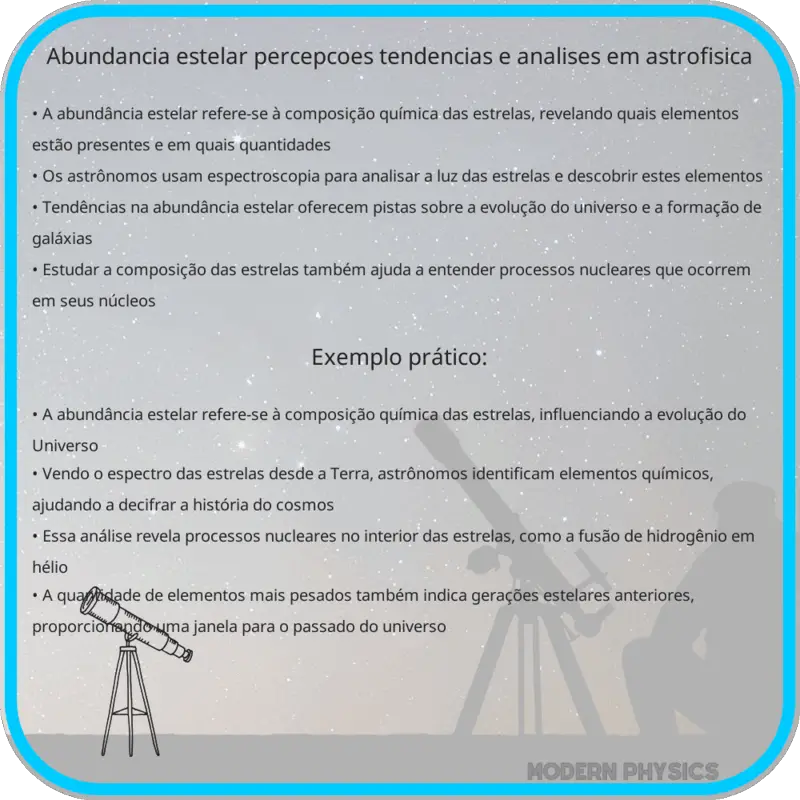 Abundancia estelar percepcoes tendencias e analises em astrofisica

• A abundância estelar refere-se à composição química das estrelas, revelando quais elementos estão presentes e em quais quantidades
• Os astrônomos usam espectroscopia para analisar a luz das estrelas e descobrir estes elementos
• Tendências na abundância estelar oferecem pistas sobre a evolução do universo e a formação de galáxias
• Estudar a composição das estrelas também ajuda a entender processos nucleares que ocorrem em seus núcleos

Exemplo prático:

• A abundância estelar refere-se à composição química das estrelas, influenciando a evolução do Universo
• Vendo o espectro das estrelas desde a Terra, astrônomos identificam elementos químicos, ajudando a decifrar a história do cosmos
• Essa análise revela processos nucleares no interior das estrelas, como a fusão de hidrogênio em hélio
• A quantidade de elementos mais pesados também indica gerações estelares anteriores, proporcionando uma janela para o passado do universo

MODERN PHYSICS